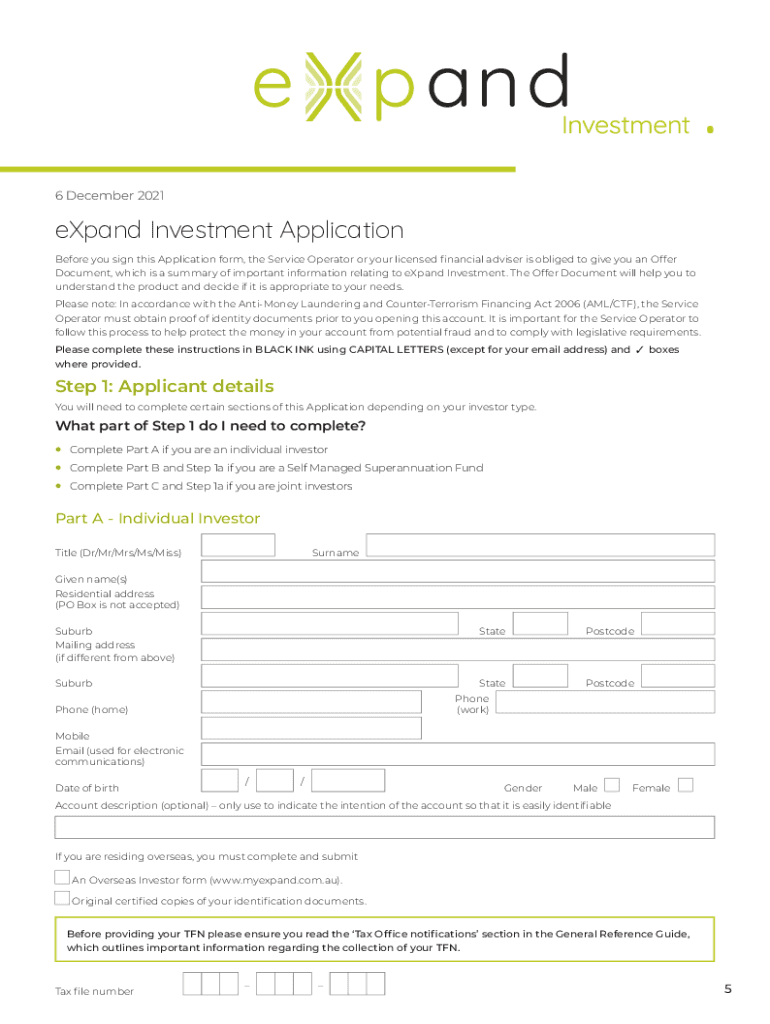 eXpand
Investment

6 December 2021

eXpand Investment Application

Before you sign this Application form, the Service Operator or your licensed financial adviser is obliged to give you an Offer Document, which is a summary of important information relating to eXpand Investment. The Offer Document will help you to understand the product and decide if it is appropriate to your needs.

Please note: In accordance with the Anti-Money Laundering and Counter-Terrorism Financing Act 2006 (AML/CTF), the Service Operator must obtain proof of identity documents prior to you opening this account. It is important for the Service Operator to follow this process to help protect the money in your account from potential fraud and to comply with legislative requirements.

Please complete these instructions in BLACK INK using CAPITAL LETTERS (except for your email address) and ✓ boxes where provided.

Step 1: Applicant details

You will need to complete certain sections of this Application depending on your investor type.

What part of Step 1 do I need to complete?

• Complete Part A if you are an individual investor
• Complete Part B and Step 1a if you are a Self Managed Superannuation Fund
• Complete Part C and Step 1a if you are joint investors

Part A - Individual Investor

Title (Dr/Mr/Mrs/Ms/Miss) Surname

Given name(s)

Residential address (PO Box is not accepted)

Suburb State Postcode

Mailing address (if different from above)

Suburb State Postcode

Phone (home) Phone (work)

Mobile

Email (used for electronic communications)

Date of birth / / Gender Male Female

Account description (optional) – only use to indicate the intention of the account so that it is easily identifiable

If you are residing overseas, you must complete and submit

An Overseas Investor form (www.myexpand.com.au).

Original certified copies of your identification documents.

Before providing your TFN please ensure you read the 'Tax Office notifications' section in the General Reference Guide, which outlines important information regarding the collection of your TFN.

Tax file number – –

5